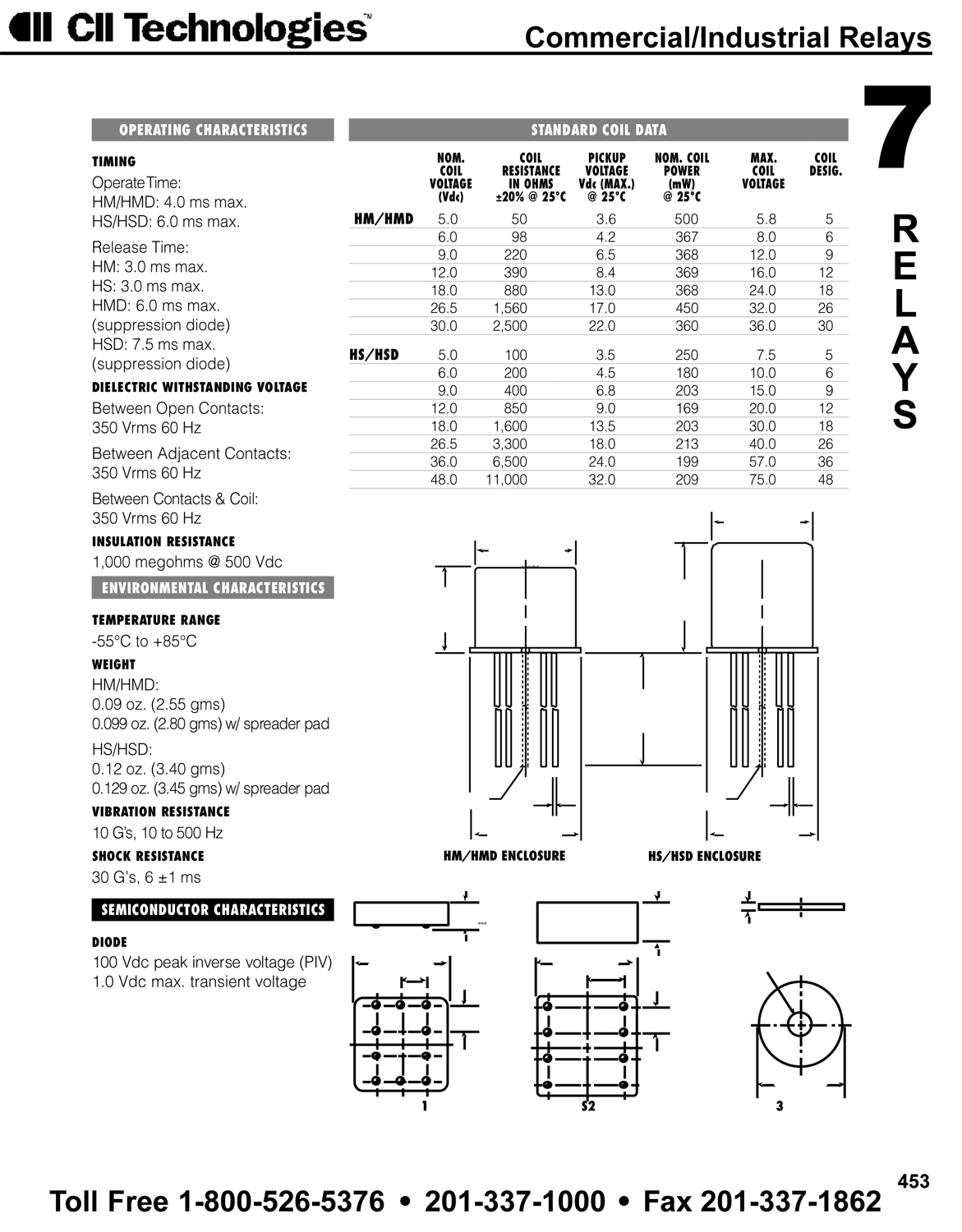 CII Technologies™

Commercial/Industrial Relays

7

RELAYS

OPERATING CHARACTERISTICS

TIMING

Operate Time:
HM/HMD: 4.0 ms max.
HS/HSD: 6.0 ms max.

Release Time:
HM: 3.0 ms max.
HS: 3.0 ms max.
HMD: 6.0 ms max.
(suppression diode)
HSD: 7.5 ms max.
(suppression diode)

DIELECTRIC WITHSTANDING VOLTAGE

Between Open Contacts:
350 Vrms 60 Hz

Between Adjacent Contacts:
350 Vrms 60 Hz

Between Contacts & Coil:
350 Vrms 60 Hz

INSULATION RESISTANCE

1,000 megohms @ 500 Vdc

ENVIRONMENTAL CHARACTERISTICS

TEMPERATURE RANGE

-55°C to +85°C

WEIGHT

HM/HMD:
0.09 oz. (2.55 gms)
0.099 oz. (2.80 gms) w/ spreader pad

HS/HSD:
0.12 oz. (3.40 gms)
0.129 oz. (3.45 gms) w/ spreader pad

VIBRATION RESISTANCE

10 G's, 10 to 500 Hz

SHOCK RESISTANCE

30 G's, 6 ±1 ms

SEMICONDUCTOR CHARACTERISTICS

DIODE

100 Vdc peak inverse voltage (PIV)
1.0 Vdc max. transient voltage

STANDARD COIL DATA

| | NOM. COIL VOLTAGE (Vdc) | COIL RESISTANCE IN OHMS ±20% @ 25°C | PICKUP VOLTAGE Vdc (MAX.) @ 25°C | NOM. COIL POWER (mW) @ 25°C | MAX. COIL VOLTAGE | COIL DESIG. |
|---|---|---|---|---|---|---|
| HM/HMD | 5.0 | 50 | 3.6 | 500 | 5.8 | 5 |
| | 6.0 | 98 | 4.2 | 367 | 8.0 | 6 |
| | 9.0 | 220 | 6.5 | 368 | 12.0 | 9 |
| | 12.0 | 390 | 8.4 | 369 | 16.0 | 12 |
| | 18.0 | 880 | 13.0 | 368 | 24.0 | 18 |
| | 26.5 | 1,560 | 17.0 | 450 | 32.0 | 26 |
| | 30.0 | 2,500 | 22.0 | 360 | 36.0 | 30 |
| HS/HSD | 5.0 | 100 | 3.5 | 250 | 7.5 | 5 |
| | 6.0 | 200 | 4.5 | 180 | 10.0 | 6 |
| | 9.0 | 400 | 6.8 | 203 | 15.0 | 9 |
| | 12.0 | 850 | 9.0 | 169 | 20.0 | 12 |
| | 18.0 | 1,600 | 13.5 | 203 | 30.0 | 18 |
| | 26.5 | 3,300 | 18.0 | 213 | 40.0 | 26 |
| | 36.0 | 6,500 | 24.0 | 199 | 57.0 | 36 |
| | 48.0 | 11,000 | 32.0 | 209 | 75.0 | 48 |

HM/HMD ENCLOSURE

HS/HSD ENCLOSURE

1

S2

3

453

Toll Free 1-800-526-5376 • 201-337-1000 • Fax 201-337-1862